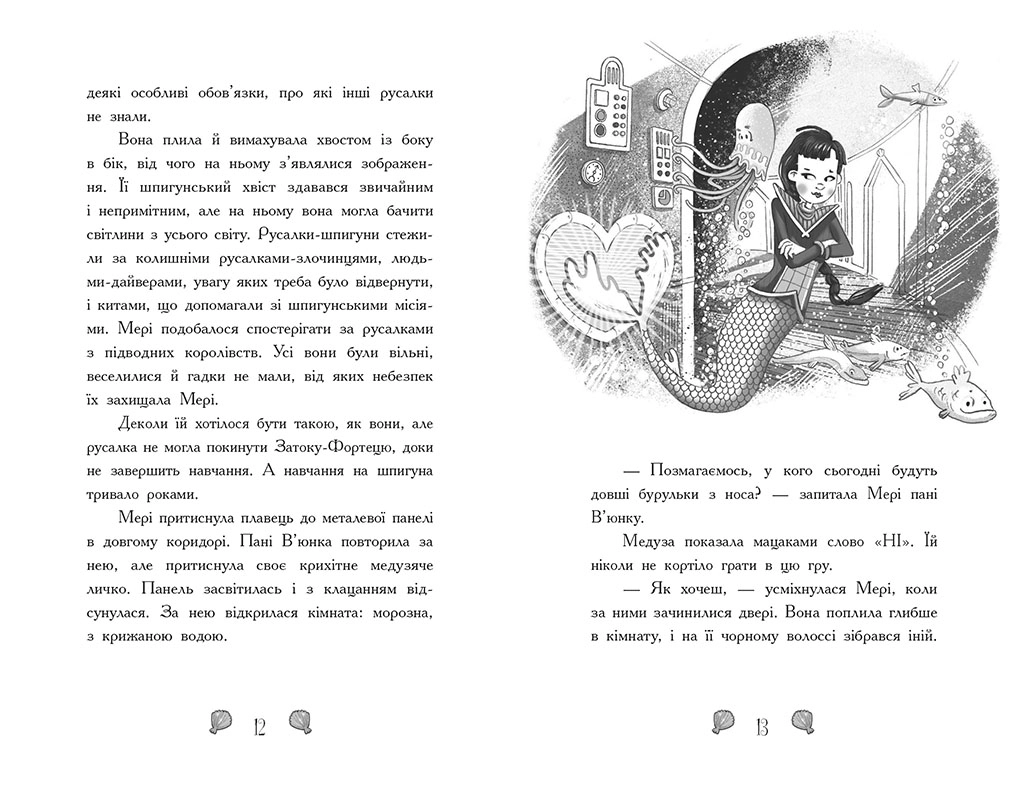 деякі особливі обов'язки, про які інші русалки не знали.

Вона плила й вимахувала хвостом із боку в бік, від чого на ньому з'являлися зображення. Її шпигунський хвіст здавався звичайним і непримітним, але на ньому вона могла бачити світлини з усього світу. Русалки-шпигуни стежили за колишніми русалками-злочинцями, людьми-дайверами, увагу яких треба було відвернути, і китами, що допомагали зі шпигунськими місіями. Мері подобалося спостерігати за русалками з підводних королівств. Усі вони були вільні, веселилися й гадки не мали, від яких небезпек їх захищала Мері.

Деколи їй хотілося бути такою, як вони, але русалка не могла покинути Затоку-Фортецю, доки не завершить навчання. А навчання на шпигуна тривало роками.

Мері притиснула плавець до металевої панелі в довгому коридорі. Пані В'юнка повторила за нею, але притиснула своє крихітне медузяче личко. Панель засвітилась і з клацанням відсунулася. За нею відкрилася кімната: морозна, з крижаною водою.

12

— Позмагаємось, у кого сьогодні будуть довші бурульки з носа? — запитала Мері пані В'юнку.

Медуза показала мацаками слово «НІ». Їй ніколи не кортіло грати в цю гру.

— Як хочеш, — усміхнулася Мері, коли за ними зачинилися двері. Вона поплила глибше в кімнату, і на її чорному волоссі зібрався іній.

13